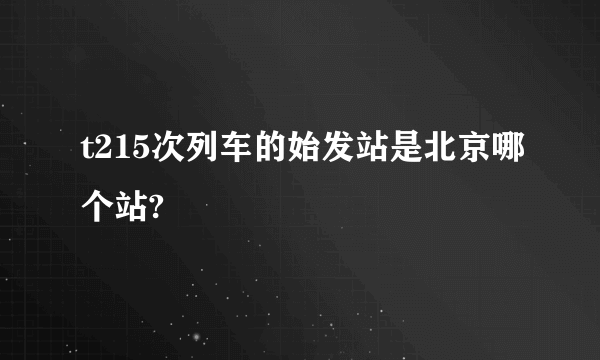 t215次列车的始发站是北京哪个站?